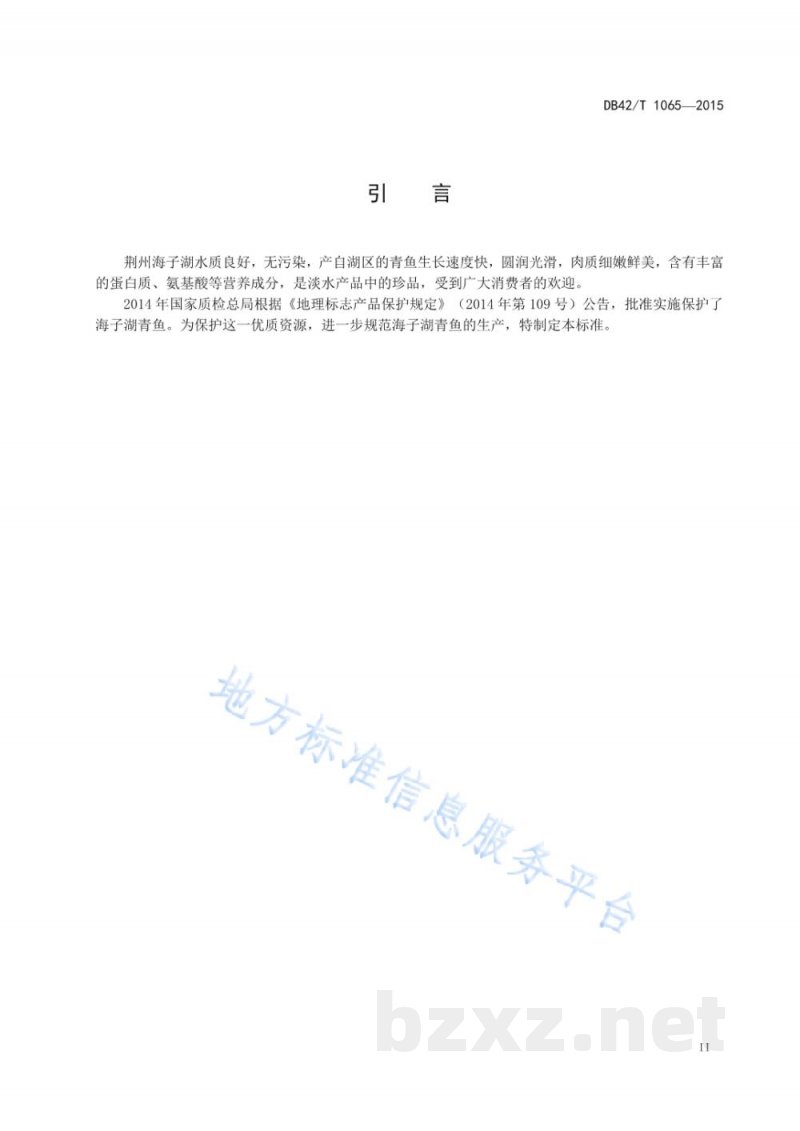 DB42/T 1065—2015

引　言

荆州海子湖水质良好，无污染，产自湖区的青鱼生长速度快，圆润光滑，肉质细嫩鲜美，含有丰富的蛋白质、氨基酸等营养成分，是淡水产品中的珍品，受到广大消费者的欢迎。

2014年国家质检总局根据《地理标志产品保护规定》（2014年第109号）公告，批准实施保护了海子湖青鱼。为保护这一优质资源，进一步规范海子湖青鱼的生产，特制定本标准。

地方标准信息服务平台

bzxz.net

II